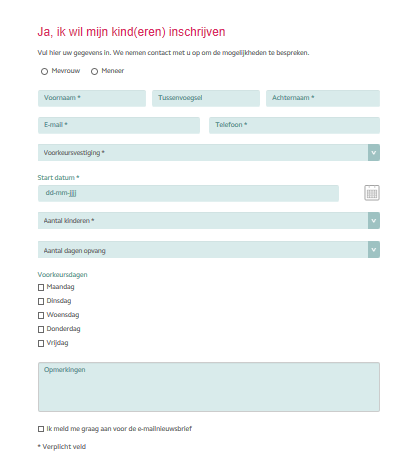 Ja, ik wil mijn kind(eren) inschrijven

Vul hier uw gegevens in. We nemen contact met u op om de mogelijkheden te bespreken.

Mevrouw Meneer

Voornaam *

Tussenvoegsel

Achternaam *

E-mail *

Telefoon *

Voorkeursvestiging *

Start datum *

dd-mm-jjjj

Aantal kinderen *

Aantal dagen opvang

Voorkeursdagen

Maandag

Dinsdag

Woensdag

Donderdag

Vrijdag

Opmerkingen

Ik meld me graag aan voor de e-mailnieuwsbrief

* Verplicht veld